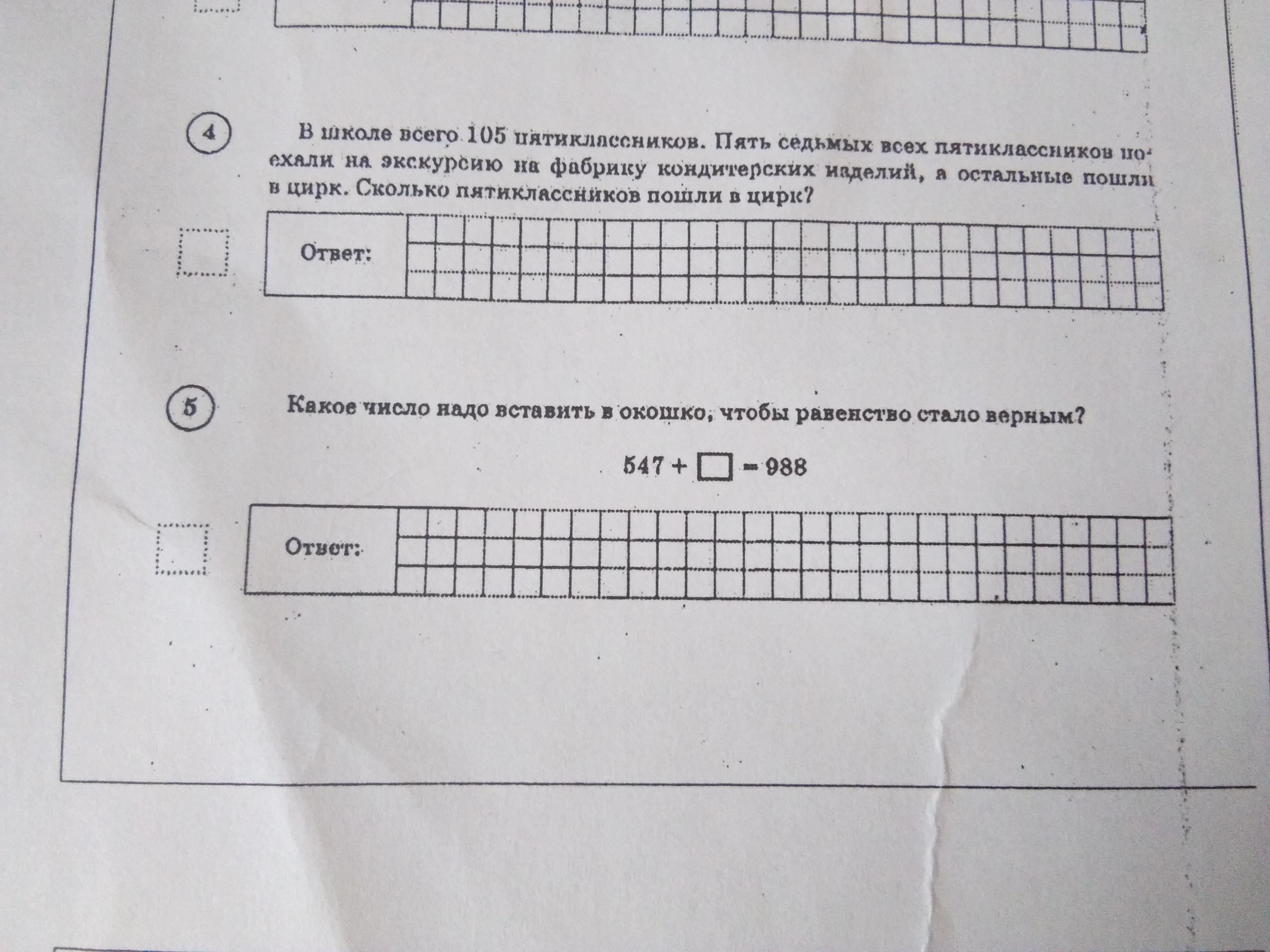 4

В школе всего 105 пятиклассников. Пять седьмых всех пятиклассников поехали на экскурсию на фабрику кондитерских изделий, а остальные пошли в цирк. Сколько пятиклассников пошли в цирк?

Ответ:

5

Какое число надо вставить в окошко, чтобы равенство стало верным?

$547 + \square = 988$

Ответ: